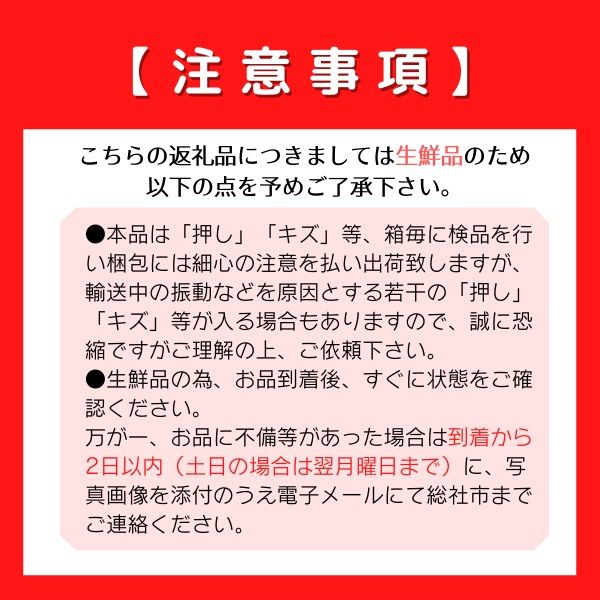 【注意事項】

こちらの返礼品につきましては生鮮品のため以下の点を予めご了承下さい。

●本品は「押し」「キズ」等、箱毎に検品を行い梱包には細心の注意を払い出荷致しますが、輸送中の振動などを原因とする若干の「押し」「キズ」等が入る場合もありますので、誠に恐縮ですがご理解の上、ご依頼下さい。
●生鮮品の為、お品到着後、すぐに状態をご確認ください。
万が一、お品に不備等があった場合は到着から2日以内（土日の場合は翌月曜日まで）に、写真画像を添付のうえ電子メールにて総社市までご連絡ください。